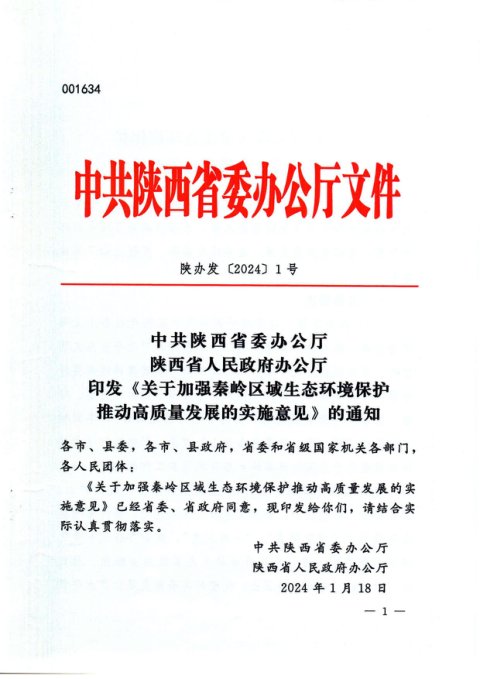 001634

中共陕西省委办公厅文件

陕办发〔2024〕1号

中共陕西省委办公厅
陕西省人民政府办公厅
印发《关于加强秦岭区域生态环境保护推动高质量发展的实施意见》的通知

各市、县委，各市、县政府，省委和省级国家机关各部门，各人民团体：

《关于加强秦岭区域生态环境保护推动高质量发展的实施意见》已经省委、省政府同意，现印发给你们，请结合实际认真贯彻落实。

中共陕西省委办公厅
陕西省人民政府办公厅
2024年1月18日

— 1 —